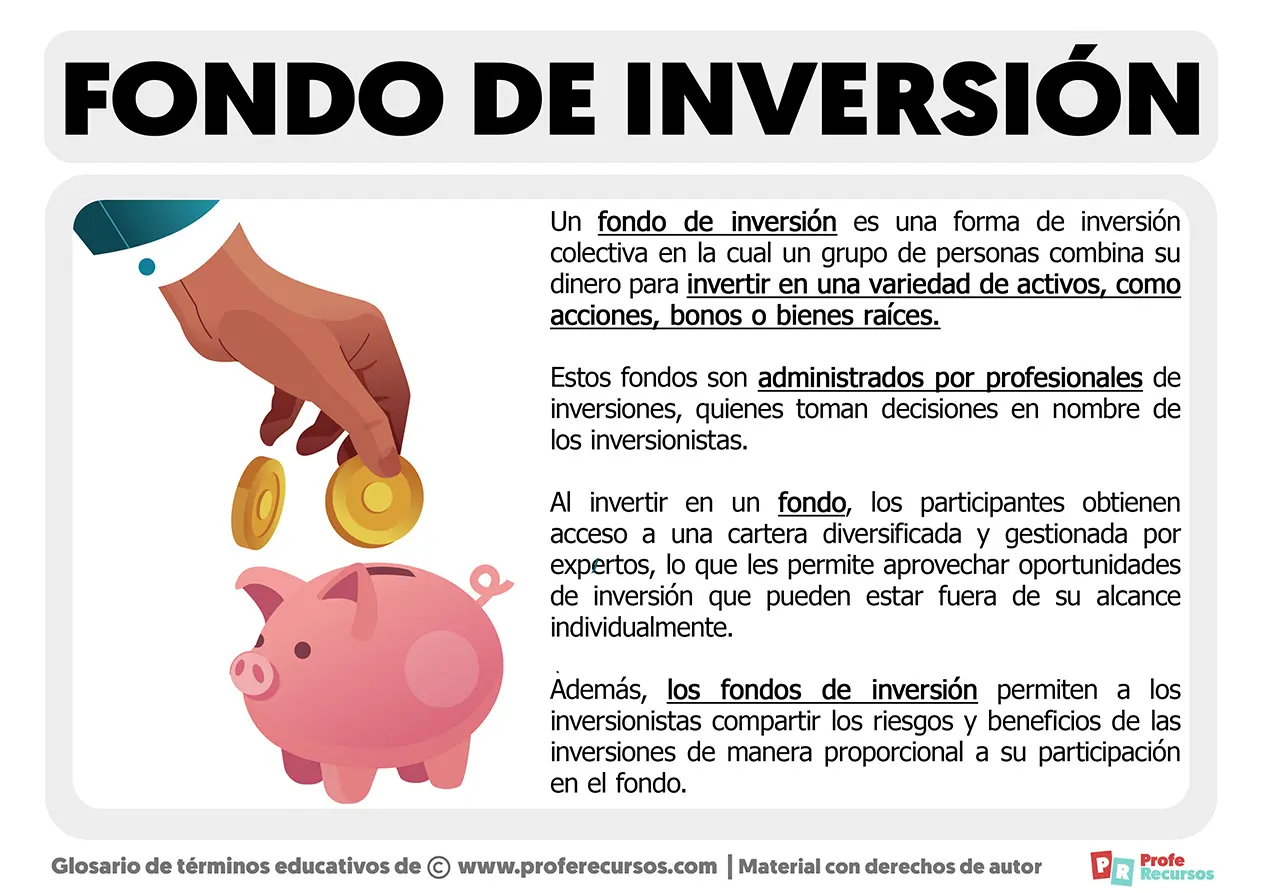 FONDO DE INVERSIÓN

Un fondo de inversión es una forma de inversión colectiva en la cual un grupo de personas combina su dinero para invertir en una variedad de activos, como acciones, bonos o bienes raíces.

Estos fondos son administrados por profesionales de inversiones, quienes toman decisiones en nombre de los inversionistas.

Al invertir en un fondo, los participantes obtienen acceso a una cartera diversificada y gestionada por expertos, lo que les permite aprovechar oportunidades de inversión que pueden estar fuera de su alcance individualmente.

Además, los fondos de inversión permiten a los inversionistas compartir los riesgos y beneficios de las inversiones de manera proporcional a su participación en el fondo.

Glosario de términos educativos de © www.proferecursos.com | Material con derechos de autor

PR Profe Recursos